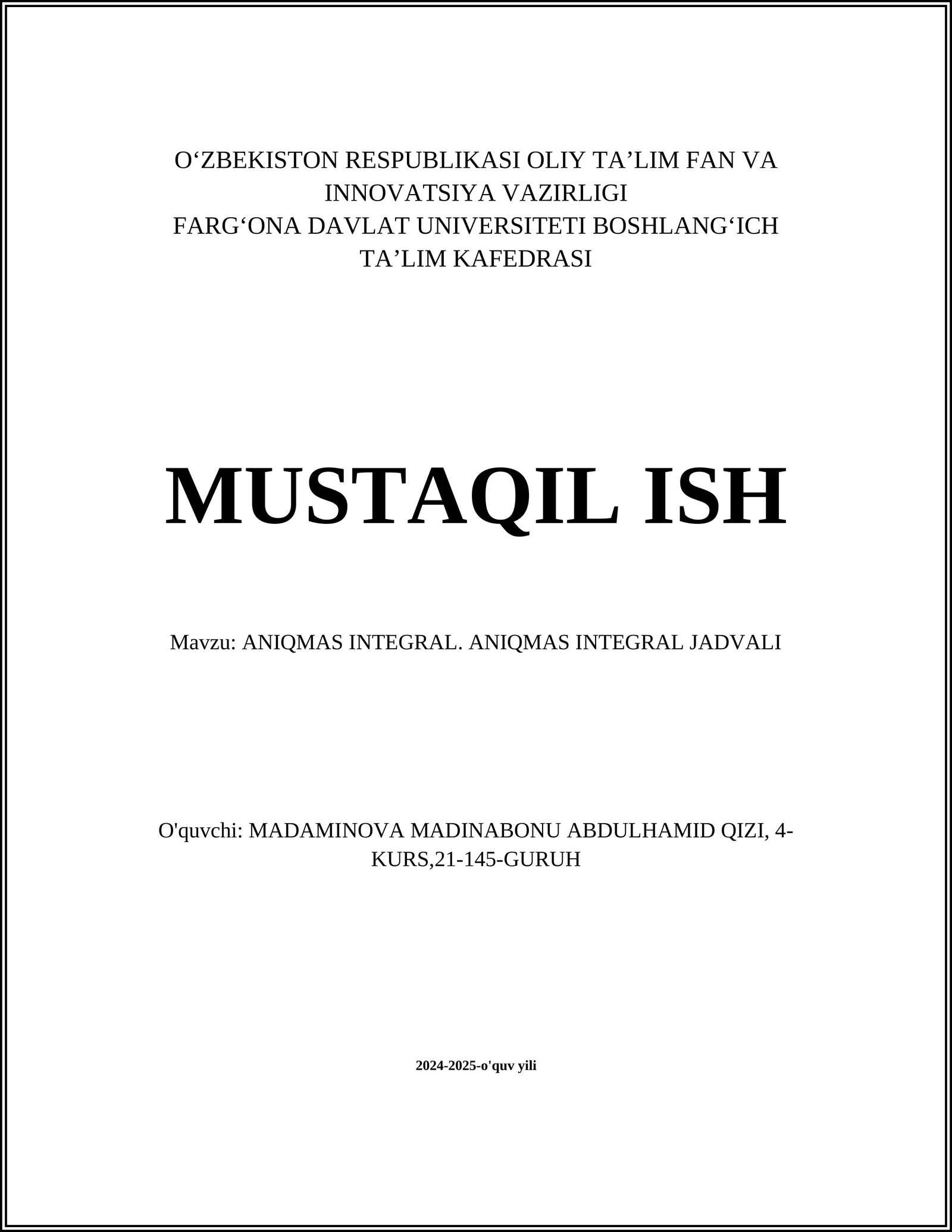 O‘ZBEKISTON RESPUBLIKASI OLIY TA’LIM FAN VA INNOVATSIYA VAZIRLIGI
FARG‘ONA DAVLAT UNIVERSITETI BOSHLANG‘ICH TA’LIM KAFEDRASI

MUSTAQIL ISH

Mavzu: ANIQMAS INTEGRAL. ANIQMAS INTEGRAL JADVALI

O'quvchi: MADAMINOVA MADINABONU ABDULHAMID QIZI, 4-KURS,21-145-GURUH

2024-2025-o'quv yili